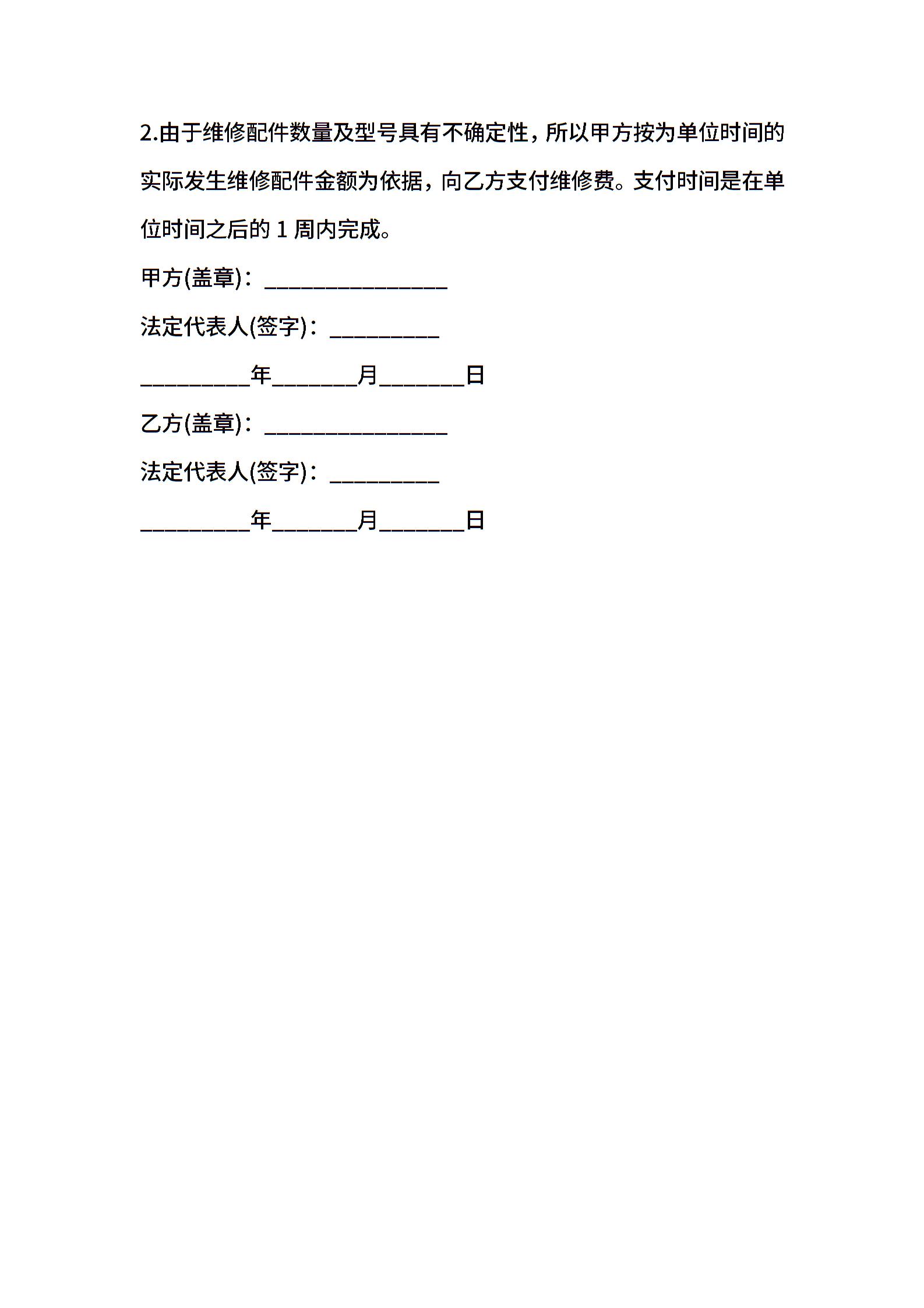 2.由于维修配件数量及型号具有不确定性，所以甲方按为单位时间的实际发生维修配件金额为依据，向乙方支付维修费。支付时间是在单位时间之后的 1 周内完成。

甲方(盖章)：________________

法定代表人(签字)：__________

__________年________月________日

乙方(盖章)：________________

法定代表人(签字)：__________

__________年________月________日